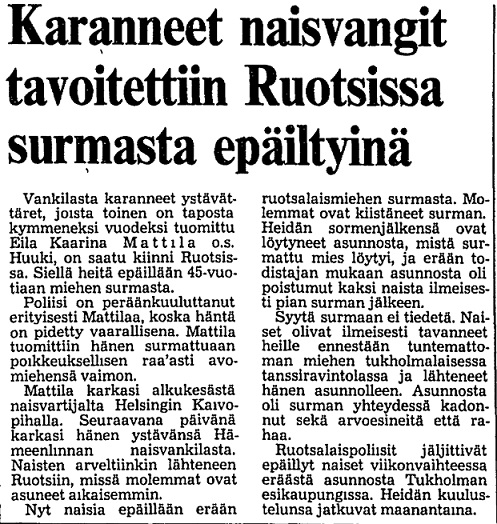 Karanneet naisvangit tavoitettiin Ruotsissa surmasta epäiltyinä

Vankilasta karanneet ystävättäret, joista toinen on taposta kymmeneksi vuodeksi tuomittu Eila Kaarina Mattila o.s. Huuki, on saatu kiinni Ruotsissa. Siellä heitä epäillään 45-vuotiaan miehen surmasta.

Poliisi on peräänkuuluttanut erityisesti Mattilaa, koska häntä on pidetty vaarallisena. Mattila tuomittiin hänen surmattuaan poikkeuksellisen raa'asti avomiehensä vaimon.

Mattila karkasi alkukesästä naisvartijalta Helsingin Kaivopihalla. Seuraavana päivänä karkasi hänen ystävänsä Hämeenlinnan naisvankilasta. Naisten arveltiinkin lähteneen Ruotsiin, missä molemmat ovat asuneet aikaisemmin.

Nyt naisia epäillään erään ruotsalaismiehen surmasta. Molemmat ovat kiistäneet surman. Heidän sormenjälkensä ovat löytyneet asunnosta, mistä surmattu mies löytyi, ja erään todistajan mukaan asunnosta oli poistumut kaksi naista ilmeisesti pian surman jälkeen.

Syytä surmaan ei tiedetä. Naiset olivat ilmeisesti tavanneet heille ennestään tuntemattoman miehen tukholmalaisessa tanssiravintolassa ja lähteneet hänen asunnolleen. Asunnosta oli surman yhteydessä kadonnut sekä arvoesineitä että rahaa.

Ruotsalaispoliisit jäljittivät epäillyt naiset viikonvaihteessa eräästä asunnosta Tukholman esikaupungissa. Heidän kuulustelunsa jatkuvat maanantaina.